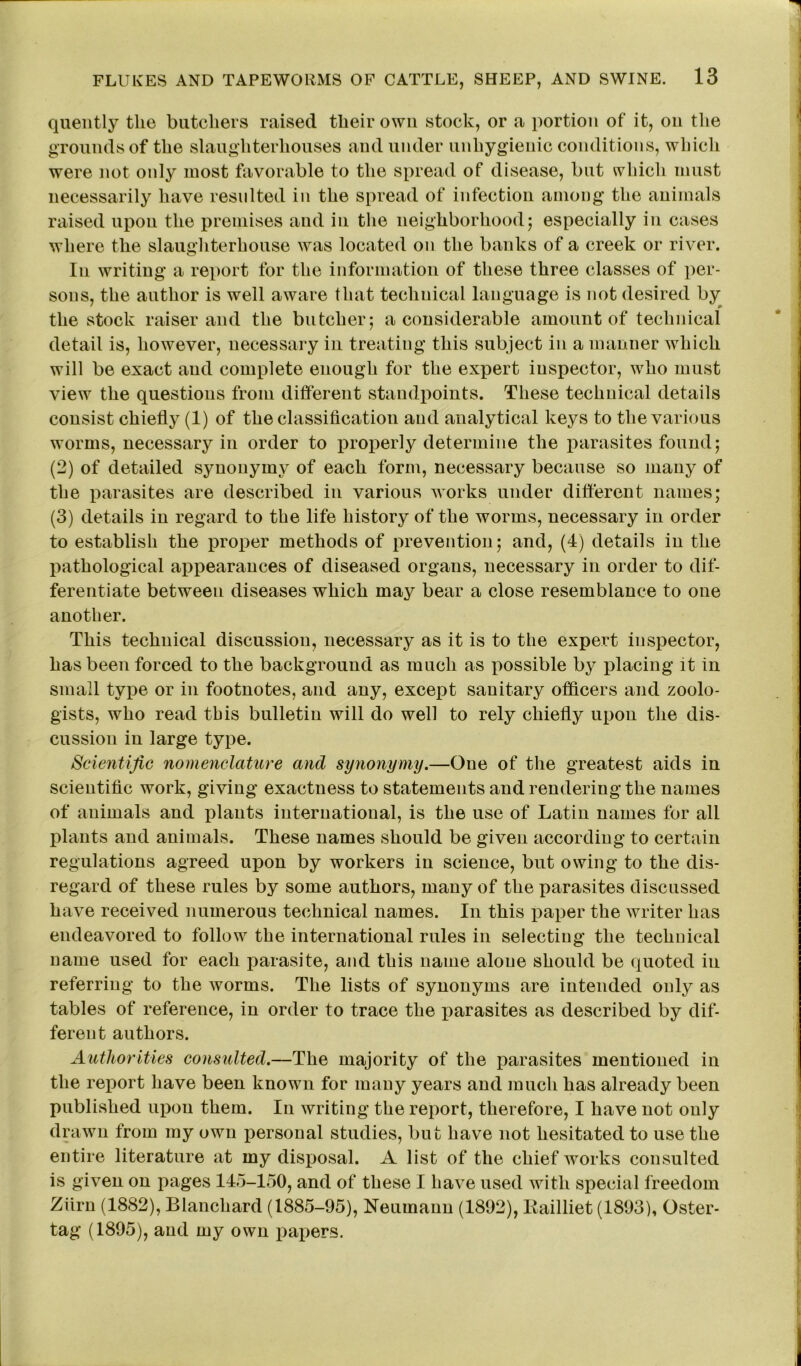 FLUKES AND TAPEWORMS OF CATTLE, SHEEP, AND SWINE. 13

quently the butchers raised their own stock, or a portion of it, on the grounds of the slaughterhouses and under unhygienic conditions, which were not only most favorable to the spread of disease, but which must necessarily have resulted in the spread of infection among the animals raised upon the premises and in the neighborhood; especially in cases where the slaughterhouse was located on the banks of a creek or river.

In writing a report for the information of these three classes of persons, the author is well aware that technical language is not desired by the stock raiser and the butcher; a considerable amount of technical detail is, however, necessary in treating this subject in a manner which will be exact and complete enough for the expert inspector, who must view the questions from different standpoints. These technical details consist chiefly (1) of the classification and analytical keys to the various worms, necessary in order to properly determine the parasites found; (2) of detailed synonymy of each form, necessary because so many of the parasites are described in various works under different names; (3) details in regard to the life history of the worms, necessary in order to establish the proper methods of prevention; and, (4) details in the pathological appearances of diseased organs, necessary in order to differentiate between diseases which may bear a close resemblance to one another.

This technical discussion, necessary as it is to the expert inspector, has been forced to the background as much as possible by placing it in small type or in footnotes, and any, except sanitary officers and zoologists, who read this bulletin will do well to rely chiefly upon the discussion in large type.

Scientific nomenclature and synonymy.—One of the greatest aids in scientific work, giving exactness to statements and rendering the names of animals and plants international, is the use of Latin names for all plants and animals. These names should be given according to certain regulations agreed upon by workers in science, but owing to the disregard of these rules by some authors, many of the parasites discussed have received numerous technical names. In this paper the writer has endeavored to follow the international rules in selecting the technical name used for each parasite, and this name alone should be quoted in referring to the worms. The lists of synonyms are intended only as tables of reference, in order to trace the parasites as described by different authors.

Authorities consulted.—The majority of the parasites mentioned in the report have been known for many years and much has already been published upon them. In writing the report, therefore, I have not only drawn from my own personal studies, but have not hesitated to use the entire literature at my disposal. A list of the chief works consulted is given on pages 145–150, and of these I have used with special freedom Zürn (1882), Blanchard (1885–95), Neumann (1892), Railliet (1893), Ostertag (1895), and my own papers.